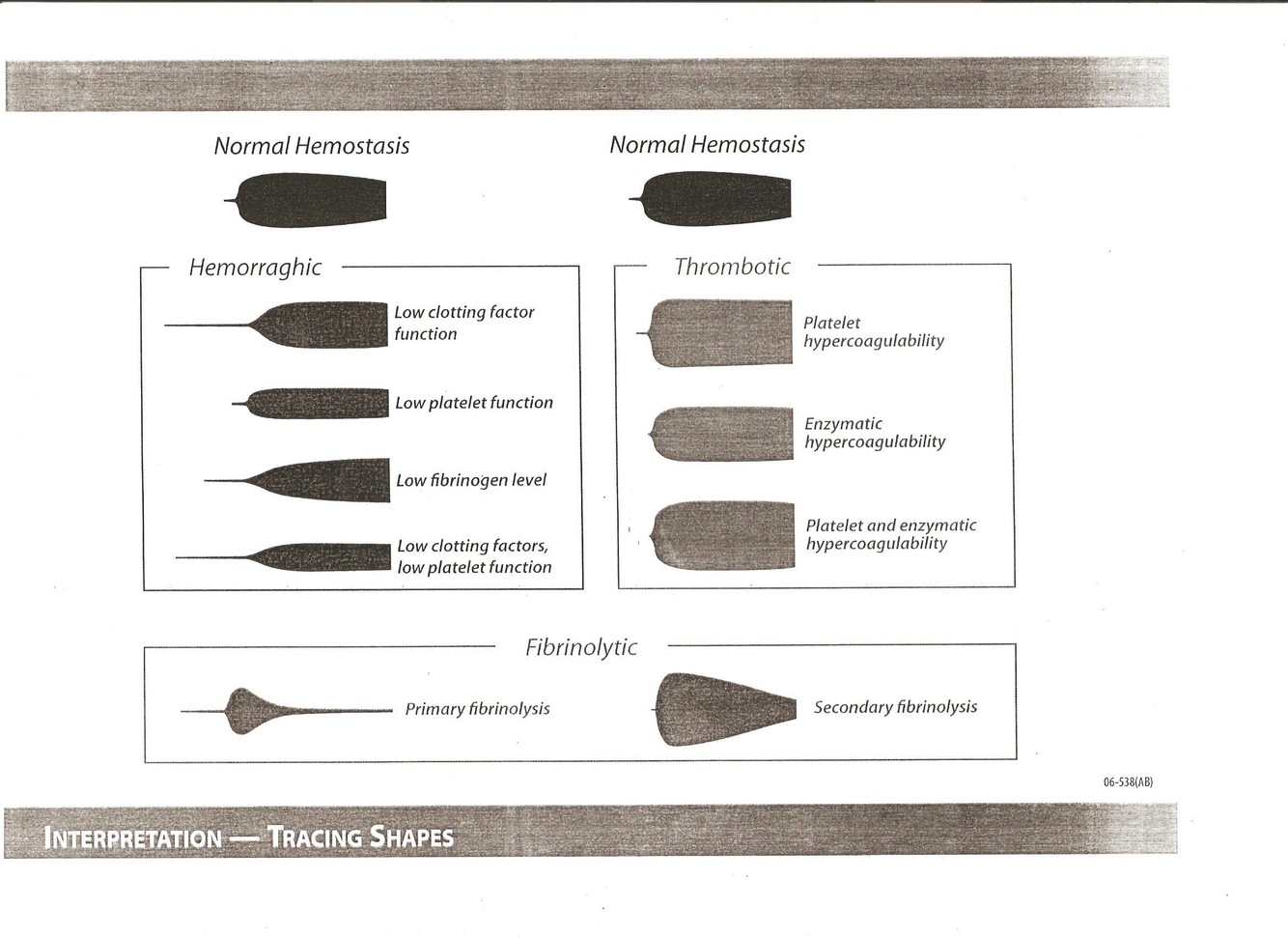 Normal Hemostasis

Hemorraghic

Low clotting factor function

Low platelet function

Low fibrinogen level

Low clotting factors, low platelet function

Normal Hemostasis

Thrombotic

Platelet hypercoagulability

Enzymatic hypercoagulability

Platelet and enzymatic hypercoagulability

Fibrinolytic

Primary fibrinolysis

Secondary fibrinolysis

06-538(AB)

INTERPRETATION — TRACING SHAPES